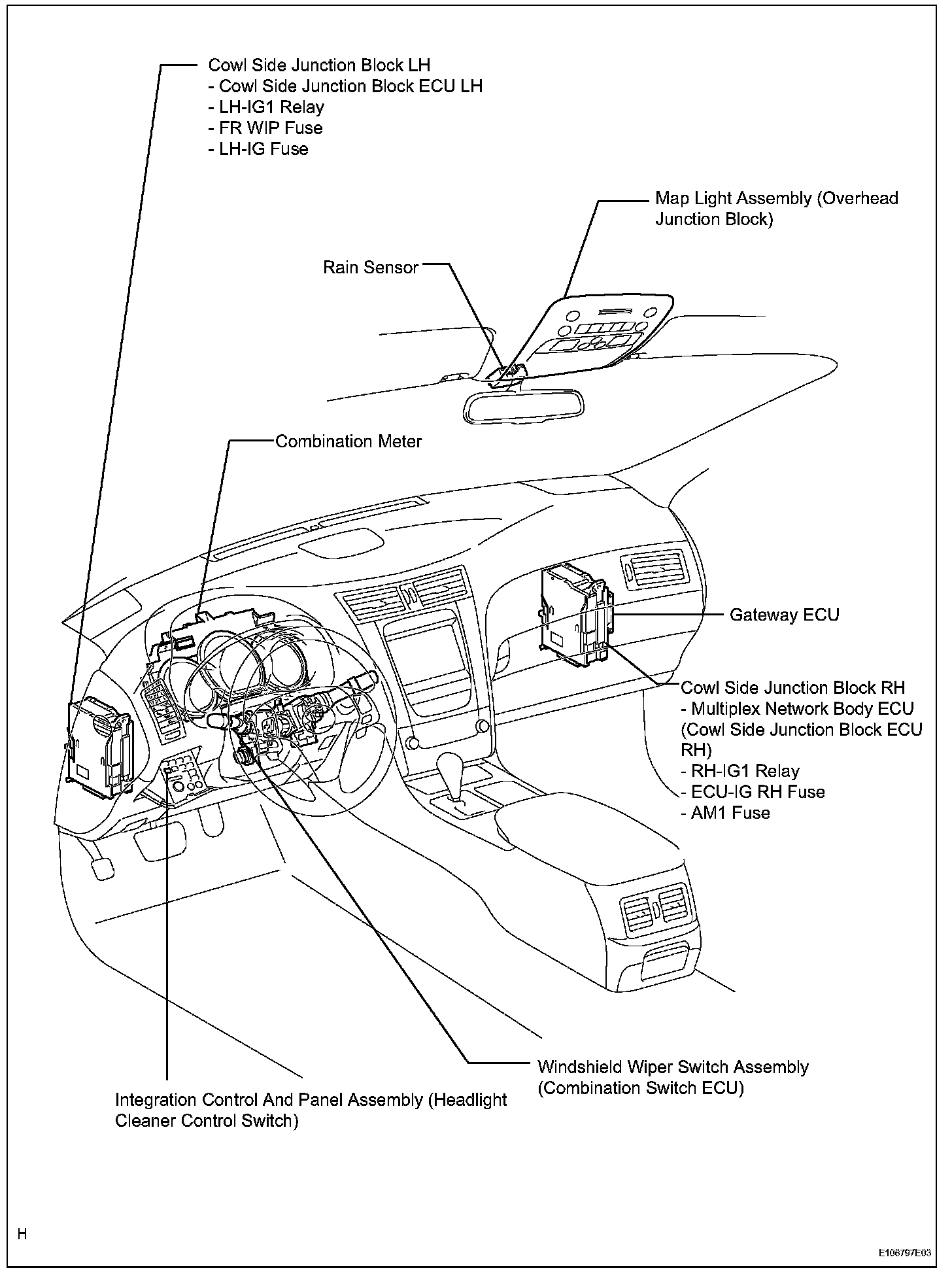 Cowl Side Junction Block LH
- Cowl Side Junction Block ECU LH
- LH-IG1 Relay
- FR WIP Fuse
- LH-IG Fuse

Map Light Assembly (Overhead Junction Block)

Rain Sensor

Combination Meter

Gateway ECU

Cowl Side Junction Block RH
- Multiplex Network Body ECU (Cowl Side Junction Block ECU RH)
- RH-IG1 Relay
- ECU-IG RH Fuse
- AM1 Fuse

Windshield Wiper Switch Assembly (Combination Switch ECU)

Integration Control And Panel Assembly (Headlight Cleaner Control Switch)

H

E106797E03